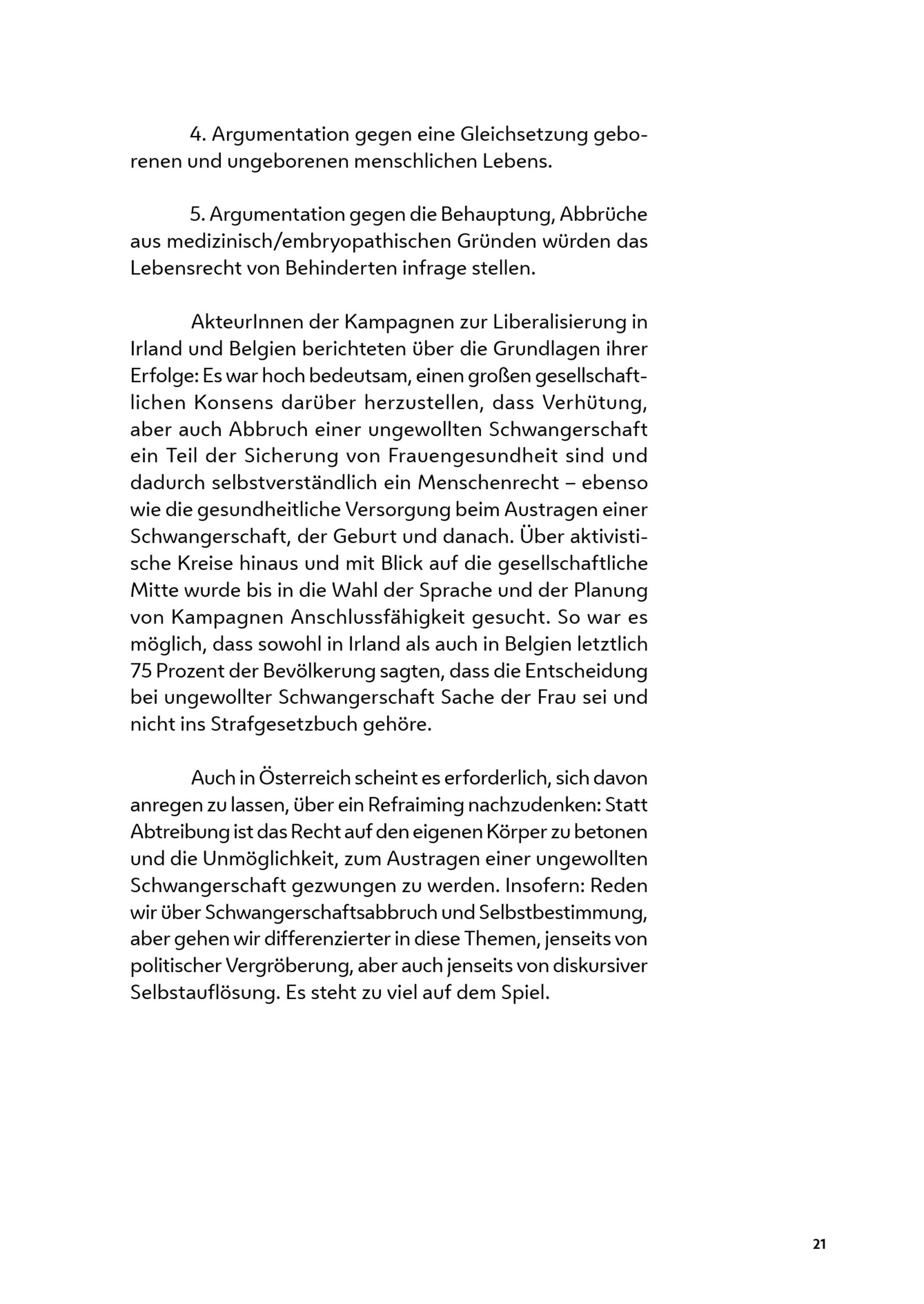 4. Argumentation gegen eine Gleichsetzung geborenen und ungeborenen menschlichen Lebens.

5. Argumentation gegen die Behauptung, Abbrüche aus medizinisch/embryopathischen Gründen würden das Lebensrecht von Behinderten infrage stellen.

AkteurInnen der Kampagnen zur Liberalisierung in Irland und Belgien berichteten über die Grundlagen ihrer Erfolge: Es war hoch bedeutsam, einen großen gesellschaftlichen Konsens darüber herzustellen, dass Verhütung, aber auch Abbruch einer ungewollten Schwangerschaft ein Teil der Sicherung von Frauengesundheit sind und dadurch selbstverständlich ein Menschenrecht – ebenso wie die gesundheitliche Versorgung beim Austragen einer Schwangerschaft, der Geburt und danach. Über aktivistische Kreise hinaus und mit Blick auf die gesellschaftliche Mitte wurde bis in die Wahl der Sprache und der Planung von Kampagnen Anschlussfähigkeit gesucht. So war es möglich, dass sowohl in Irland als auch in Belgien letztlich 75 Prozent der Bevölkerung sagten, dass die Entscheidung bei ungewollter Schwangerschaft Sache der Frau sei und nicht ins Strafgesetzbuch gehöre.

Auch in Österreich scheint es erforderlich, sich davon anregen zu lassen, über ein Refraiming nachzudenken: Statt Abtreibung ist das Recht auf den eigenen Körper zu betonen und die Unmöglichkeit, zum Austragen einer ungewollten Schwangerschaft gezwungen zu werden. Insofern: Reden wir über Schwangerschaftsabbruch und Selbstbestimmung, aber gehen wir differenzierter in diese Themen, jenseits von politischer Vergröberung, aber auch jenseits von diskursiver Selbstauflösung. Es steht zu viel auf dem Spiel.

21